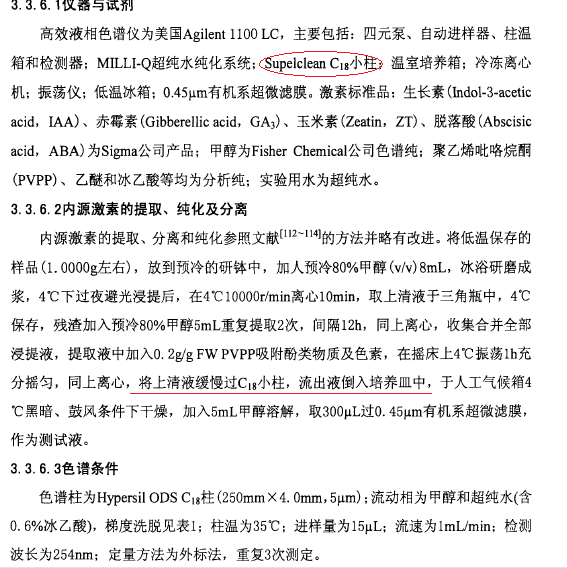 3.3.6.1仪器与试剂

高效液相色谱仪为美国Agilent 1100 LC，主要包括：四元泵、自动进样器、柱温箱和检测器；MILLI-Q超纯水纯化系统；Supelclean $C_{18}$小柱；温室培养箱；冷冻离心机；振荡仪；低温冰箱；0.45μm有机系超微滤膜。激素标准品：生长素(Indol-3-acetic acid，IAA)、赤霉素(Gibberellic acid，$GA_3$)、玉米素(Zeatin，ZT)、脱落酸(Abscisic acid，ABA)为Sigma公司产品；甲醇为Fisher Chemical公司色谱纯；聚乙烯吡咯烷酮(PVPP)、乙醚和冰乙酸等均为分析纯；实验用水为超纯水。

3.3.6.2内源激素的提取、纯化及分离

内源激素的提取、分离和纯化参照文献$^{[112\sim114]}$的方法并略有改进。将低温保存的样品(1.0000g左右)，放到预冷的研钵中，加人预冷80%甲醇(v/v)8mL，冰浴研磨成浆，4℃下过夜避光浸提后，在4℃10000r/min离心10min，取上清液于三角瓶中，4℃保存，残渣加入预冷80%甲醇5mL重复提取2次，间隔12h，同上离心，收集合并全部浸提液，提取液中加入0.2g/g FW PVPP吸附酚类物质及色素，在摇床上4℃振荡1h充分摇匀，同上离心，将上清液缓慢过$C_{18}$小柱，流出液倒入培养皿中，于人工气候箱4℃黑暗、鼓风条件下干燥，加入5mL甲醇溶解，取300μL过0.45μm有机系超微滤膜，作为测试液。

3.3.6.3色谱条件

色谱柱为Hypersil ODS $C_{18}$柱(250mm×4.0mm，5μm)；流动相为甲醇和超纯水(含0.6%冰乙酸)，梯度洗脱见表1；柱温为35℃；进样量为15μL；流速为1mL/min；检测波长为254nm；定量方法为外标法，重复3次测定。